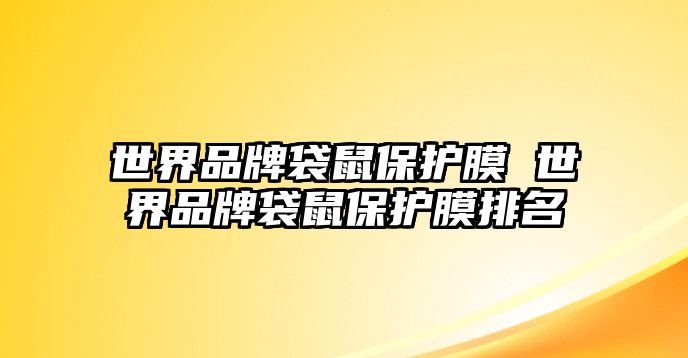 世界品牌袋鼠保护膜 世界品牌袋鼠保护膜排名